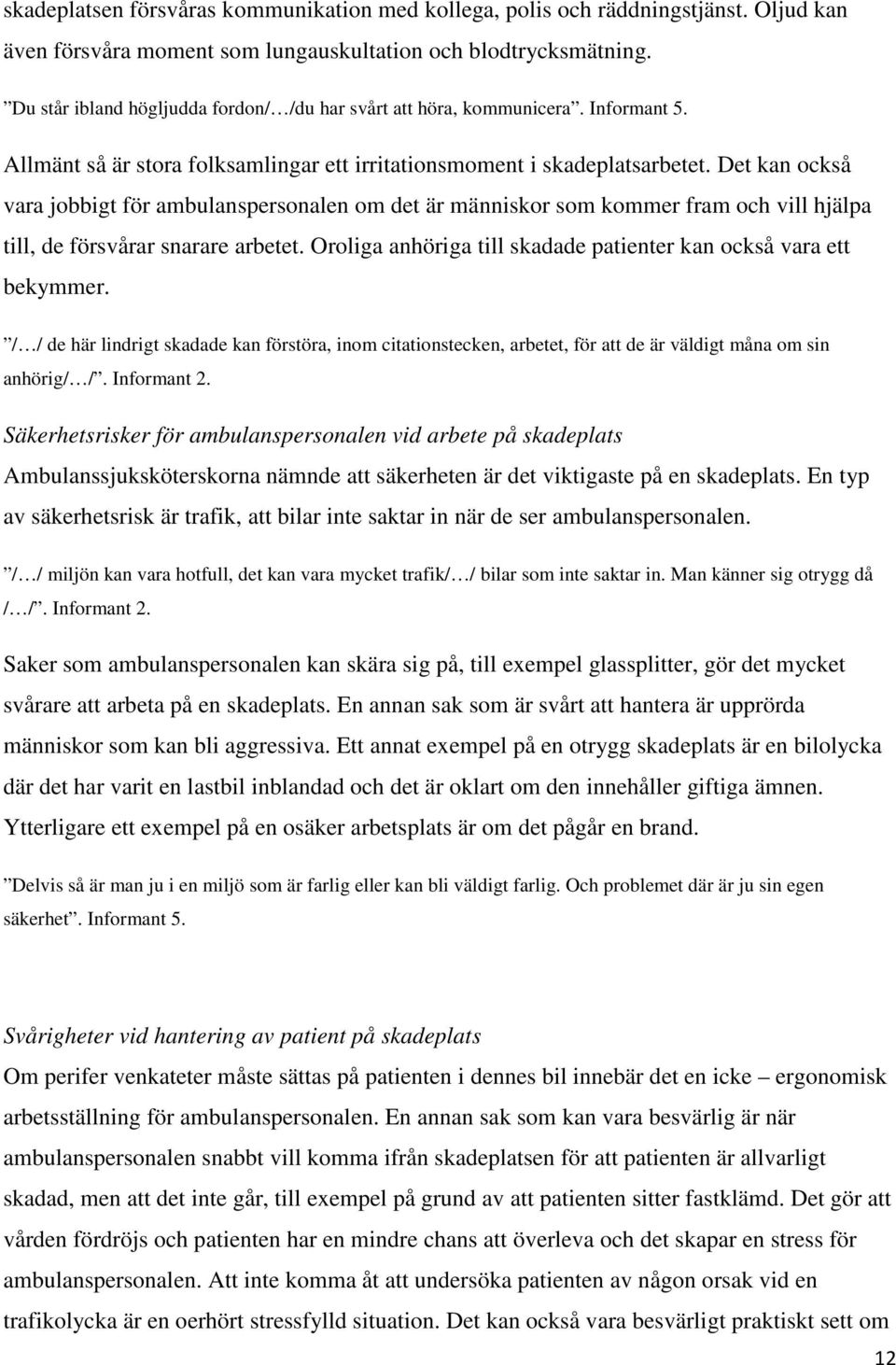 skadeplatsen försvåras kommunikation med kollega, polis och räddningstjänst. Oljud kan även försvåra moment som lungauskultation och blodtrycksmätning.

”Du står ibland högljudda fordon/…/du har svårt att höra, kommunicera”. Informant 5.

Allmänt så är stora folksamlingar ett irritationsmoment i skadeplatsarbetet. Det kan också vara jobbigt för ambulanspersonalen om det är människor som kommer fram och vill hjälpa till, de försvårar snarare arbetet. Oroliga anhöriga till skadade patienter kan också vara ett bekymmer.

”/…/ de här lindrigt skadade kan förstöra, inom citationstecken, arbetet, för att de är väldigt måna om sin anhörig/…/”. Informant 2.

Säkerhetsrisker för ambulanspersonalen vid arbete på skadeplats
Ambulanssjuksköterskorna nämnde att säkerheten är det viktigaste på en skadeplats. En typ av säkerhetsrisk är trafik, att bilar inte saktar in när de ser ambulanspersonalen.

”/…/ miljön kan vara hotfull, det kan vara mycket trafik/…/ bilar som inte saktar in. Man känner sig otrygg då /…/”. Informant 2.

Saker som ambulanspersonalen kan skära sig på, till exempel glassplitter, gör det mycket svårare att arbeta på en skadeplats. En annan sak som är svårt att hantera är upprörda människor som kan bli aggressiva. Ett annat exempel på en otrygg skadeplats är en bilolycka där det har varit en lastbil inblandad och det är oklart om den innehåller giftiga ämnen. Ytterligare ett exempel på en osäker arbetsplats är om det pågår en brand.

”Delvis så är man ju i en miljö som är farlig eller kan bli väldigt farlig. Och problemet där är ju sin egen säkerhet”. Informant 5.

Svårigheter vid hantering av patient på skadeplats
Om perifer venkateter måste sättas på patienten i dennes bil innebär det en icke – ergonomisk arbetsställning för ambulanspersonalen. En annan sak som kan vara besvärlig är när ambulanspersonalen snabbt vill komma ifrån skadeplatsen för att patienten är allvarligt skadad, men att det inte går, till exempel på grund av att patienten sitter fastklämd. Det gör att vården fördröjs och patienten har en mindre chans att överleva och det skapar en stress för ambulanspersonalen. Att inte komma åt att undersöka patienten av någon orsak vid en trafikolycka är en oerhört stressfylld situation. Det kan också vara besvärligt praktiskt sett om

12